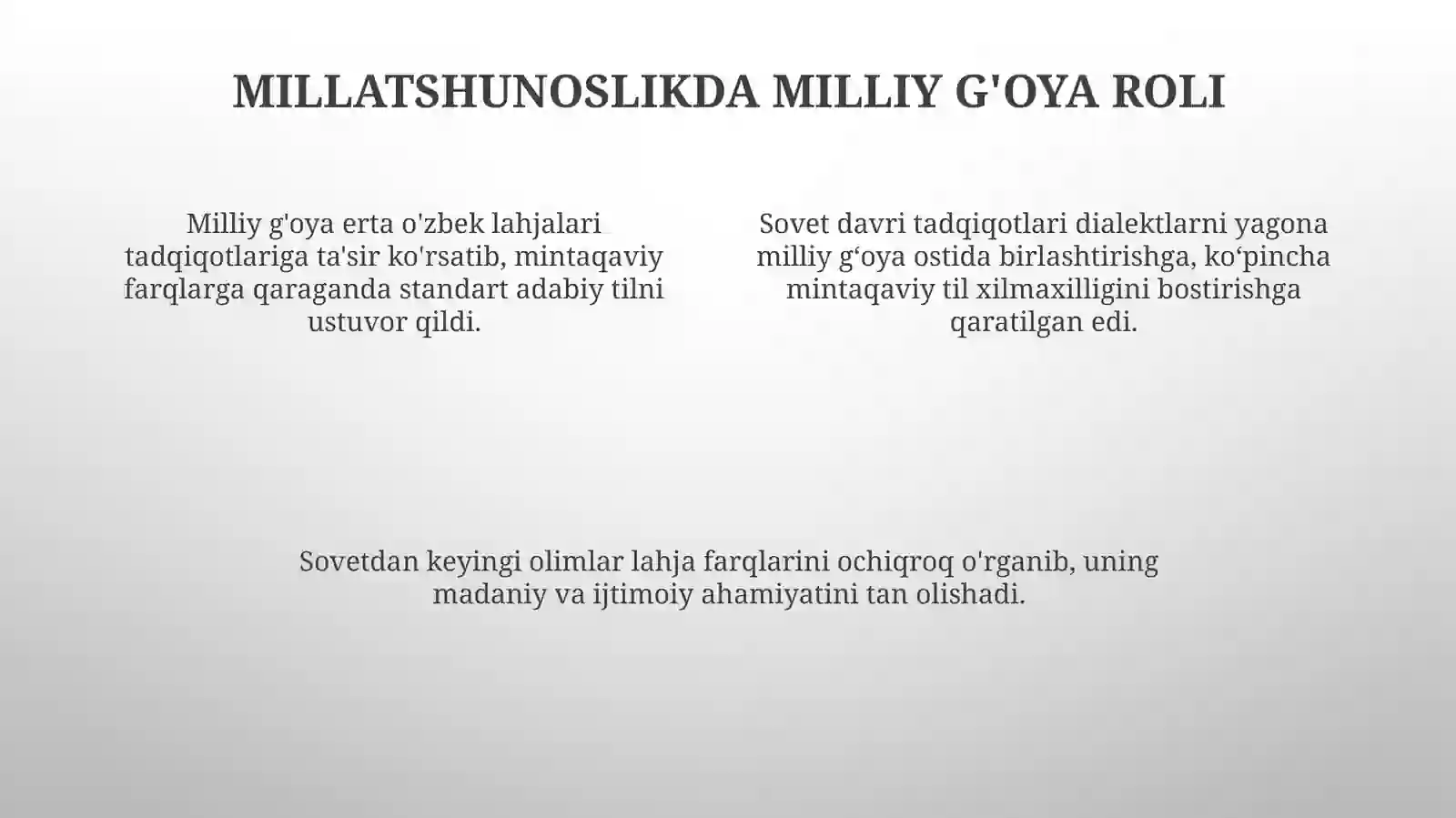 MILLATSHUNOSLIKDA MILLIY G'OYA ROLI

Milliy g'oya erta o'zbek lahjalari tadqiqotlariga ta'sir ko'rsatib, mintaqaviy farqlarga qaraganda standart adabiy tilni ustuvor qildi.

Sovet davri tadqiqotlari dialektlarni yagona milliy g‘oya ostida birlashtirishga, ko‘pincha mintaqaviy til xilmaxilligini bostirishga qaratilgan edi.

Sovetdan keyingi olimlar lahja farqlarini ochiqroq o'rganib, uning madaniy va ijtimoiy ahamiyatini tan olishadi.